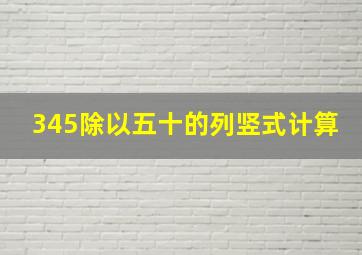 345除以五十的列竖式计算